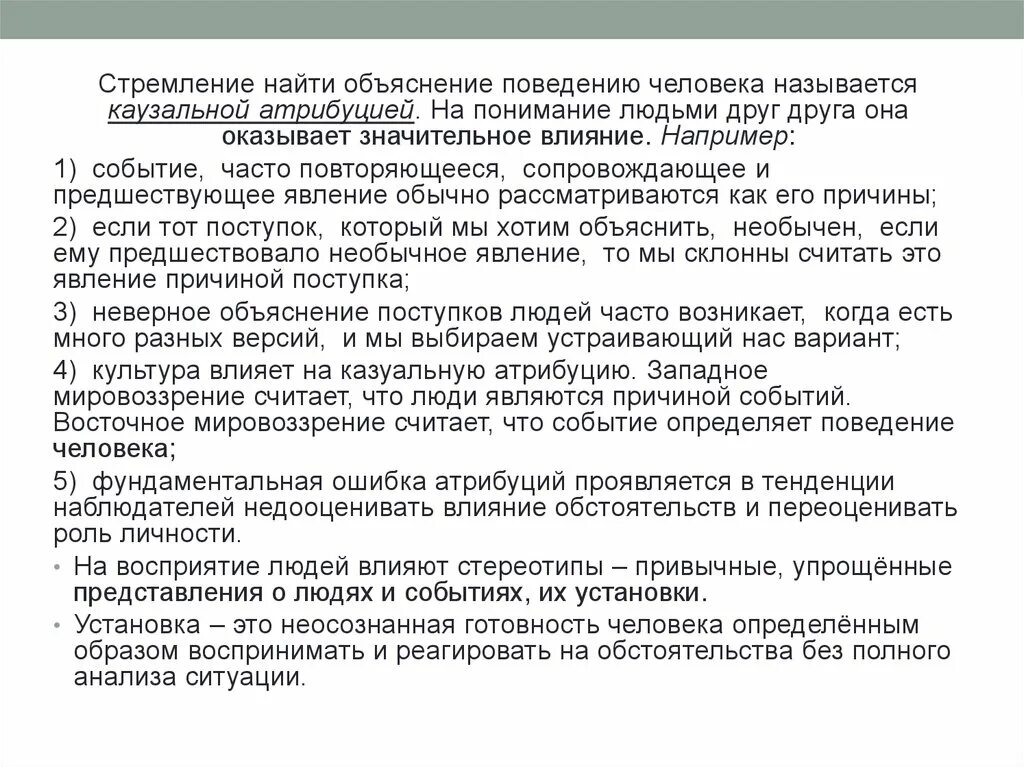 Стремление найти объяснение поведению человека называется каузальной атрибуцией. На понимание людьми друг друга она оказывает значительное влияние. Например:

1) событие, часто повторяющееся, сопровождающее и предшествующее явление обычно рассматриваются как его причины;

2) если тот поступок, который мы хотим объяснить, необычен, если ему предшествовало необычное явление, то мы склонны считать это явление причиной поступка;

3) неверное объяснение поступков людей часто возникает, когда есть много разных версий, и мы выбираем устраивающий нас вариант;

4) культура влияет на казуальную атрибуцию. Западное мировоззрение считает, что люди являются причиной событий. Восточное мировоззрение считает, что событие определяет поведение человека;

5) фундаментальная ошибка атрибуций проявляется в тенденции наблюдателей недооценивать влияние обстоятельств и переоценивать роль личности.

• На восприятие людей влияют стереотипы – привычные, упрощённые представления о людях и событиях, их установки.

• Установка – это неосознанная готовность человека определённым образом воспринимать и реагировать на обстоятельства без полного анализа ситуации.